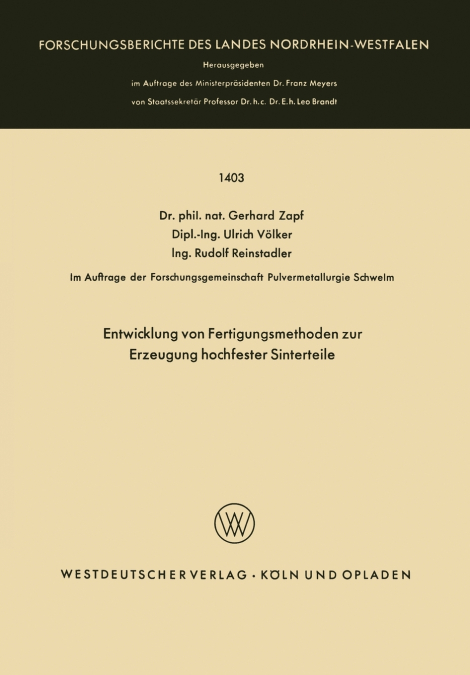 FORSCHUNGSBERICHTE DES LANDES NORDRHEIN-WESTFALEN

Herausgegeben

im Auftrage des Ministerpräsidenten Dr. Franz Meyers

von Staatssekretär Professor Dr. h. c. Dr. E. h. Leo Brandt

1403

Dr. phil. nat. Gerhard Zapf
Dipl.-Ing. Ulrich Völker
Ing. Rudolf Reinstadler

Im Auftrage der Forschungsgemeinschaft Pulvermetallurgie Schwelm

Entwicklung von Fertigungsmethoden zur Erzeugung hochfester Sinterteile

WV

WESTDEUTSCHER VERLAG · KÖLN UND OPLADEN